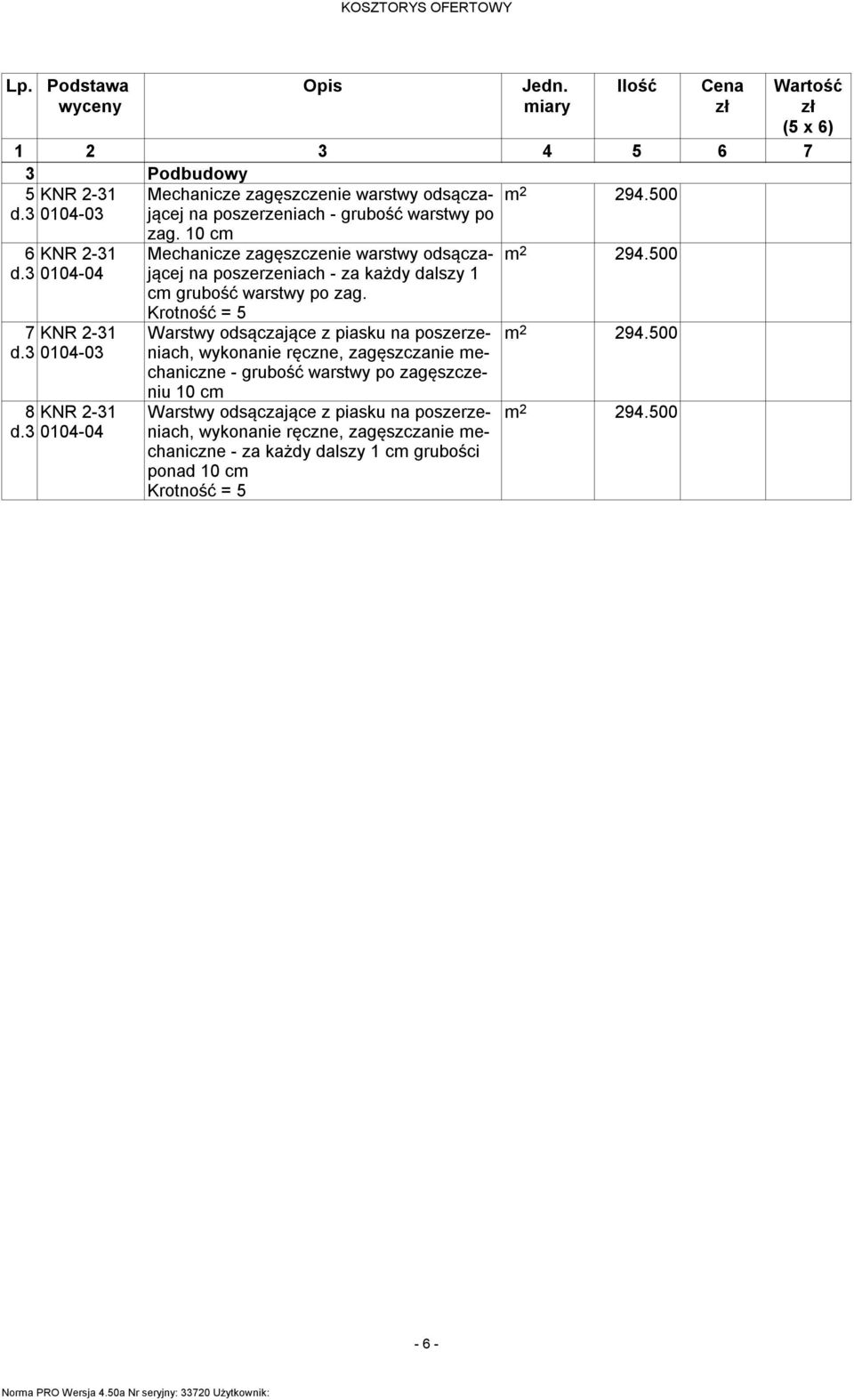 KOSZTORYS OFERTOWY

| Lp. | Podstawa wyceny | Opis | Jedn. miary | Ilość | Cena zł | Wartość zł (5 x 6) |
|---|---|---|---|---|---|---|
| 1 | 2 | 3 | 4 | 5 | 6 | 7 |
| 3 | | Podbudowy | | | | |
| 5 d.3 | KNR 2-31 0104-03 | Mechanicze zagęszczenie warstwy odsączającej na poszerzeniach - grubość warstwy po zag. 10 cm | $m^2$ | 294.500 | | |
| 6 d.3 | KNR 2-31 0104-04 | Mechanicze zagęszczenie warstwy odsączającej na poszerzeniach - za każdy dalszy 1 cm grubość warstwy po zag. Krotność = 5 | $m^2$ | 294.500 | | |
| 7 d.3 | KNR 2-31 0104-03 | Warstwy odsączające z piasku na poszerzeniach, wykonanie ręczne, zagęszczanie mechaniczne - grubość warstwy po zagęszczeniu 10 cm | $m^2$ | 294.500 | | |
| 8 d.3 | KNR 2-31 0104-04 | Warstwy odsączające z piasku na poszerzeniach, wykonanie ręczne, zagęszczanie mechaniczne - za każdy dalszy 1 cm grubości ponad 10 cm Krotność = 5 | $m^2$ | 294.500 | | |

- 6 -

Norma PRO Wersja 4.50a Nr seryjny: 33720 Użytkownik: